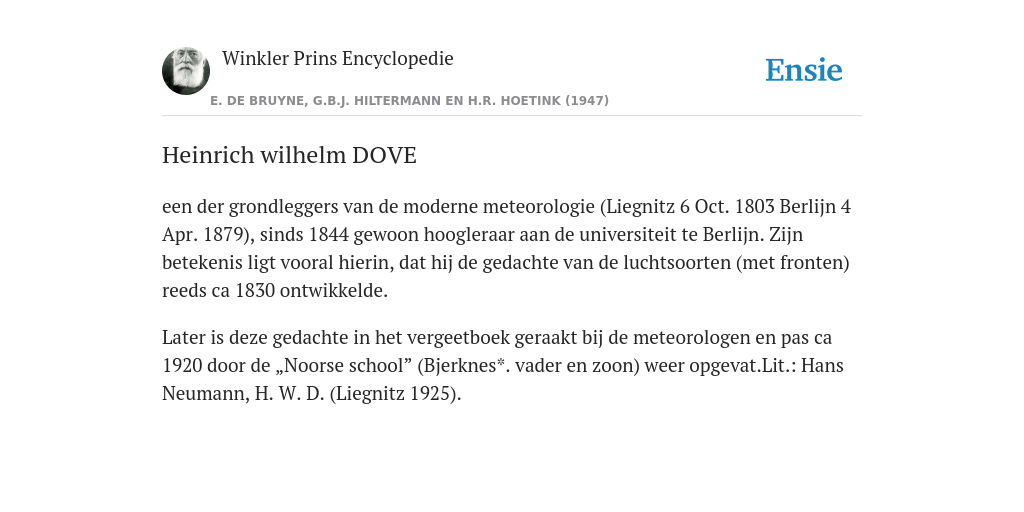 Winkler Prins Encyclopedie

Ensie

E. DE BRUYNE, G.B.J. HILTERMANN EN H.R. HOETINK (1947)

Heinrich wilhelm DOVE

een der grondleggers van de moderne meteorologie (Liegnitz 6 Oct. 1803 Berlijn 4 Apr. 1879), sinds 1844 gewoon hoogleraar aan de universiteit te Berlijn. Zijn betekenis ligt vooral hierin, dat hij de gedachte van de luchtsoorten (met fronten) reeds ca 1830 ontwikkelde.

Later is deze gedachte in het vergeetboek geraakt bij de meteorologen en pas ca 1920 door de „Noorse school” (Bjerknes*. vader en zoon) weer opgevat.Lit.: Hans Neumann, H. W. D. (Liegnitz 1925).